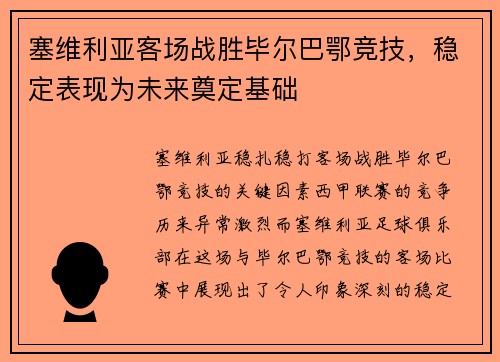 塞维利亚客场战胜毕尔巴鄂竞技，稳定表现为未来奠定基础

塞维利亚稳扎稳打客场战胜毕尔巴鄂竞技的关键因素西甲联赛的竞争历来异常激烈而塞维利亚足球俱乐部在这场与毕尔巴鄂竞技的客场比赛中展现出了令人印象深刻的稳定